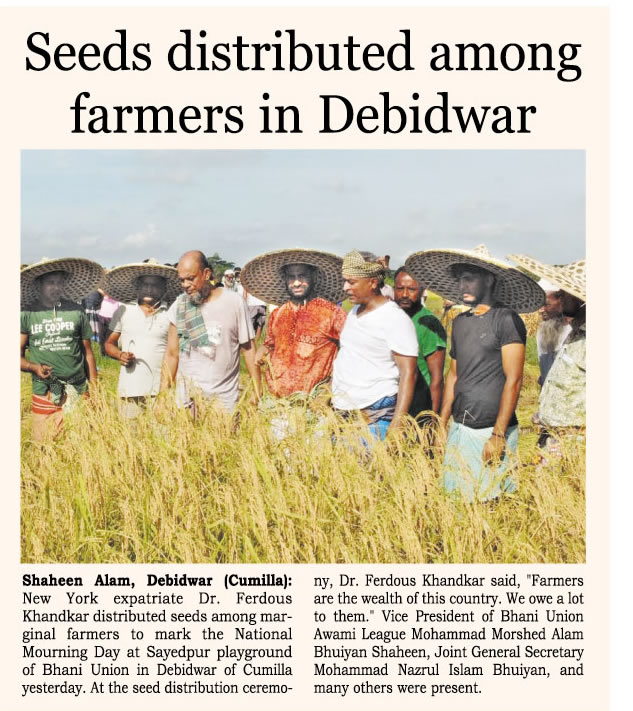 Seeds distributed among farmers in Debidwar

Shaheen Alam, Debidwar (Cumilla): New York expatriate Dr. Ferdous Khandkar distributed seeds among marginal farmers to mark the National Mourning Day at Sayedpur playground of Bhani Union in Debidwar of Cumilla yesterday. At the seed distribution ceremony, Dr. Ferdous Khandkar said, "Farmers are the wealth of this country. We owe a lot to them." Vice President of Bhani Union Awami League Mohammad Morshed Alam Bhuiyan Shaheen, Joint General Secretary Mohammad Nazrul Islam Bhuiyan, and many others were present.